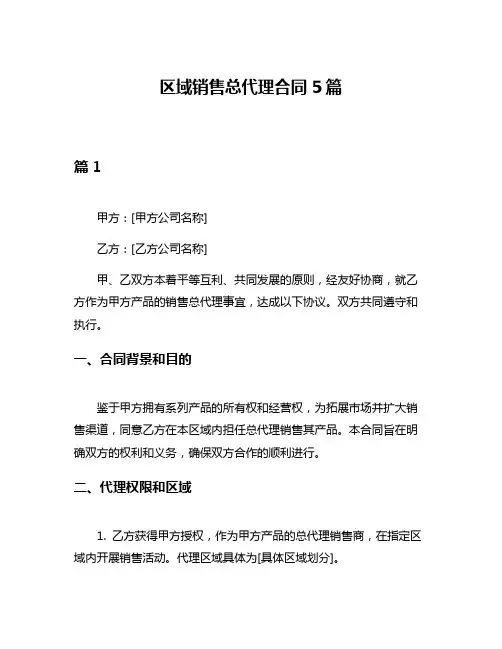 区域销售总代理合同 5 篇

篇 1

甲方：[甲方公司名称]

乙方：[乙方公司名称]

甲、乙双方本着平等互利、共同发展的原则，经友好协商，就乙方作为甲方产品的销售总代理事宜，达成以下协议。双方共同遵守和执行。

一、合同背景和目的

鉴于甲方拥有系列产品的所有权和经营权，为拓展市场并扩大销售渠道，同意乙方在本区域内担任总代理销售其产品。本合同旨在明确双方的权利和义务，确保双方合作的顺利进行。

二、代理权限和区域

1. 乙方获得甲方授权，作为甲方产品的总代理销售商，在指定区域内开展销售活动。代理区域具体为[具体区域划分]。